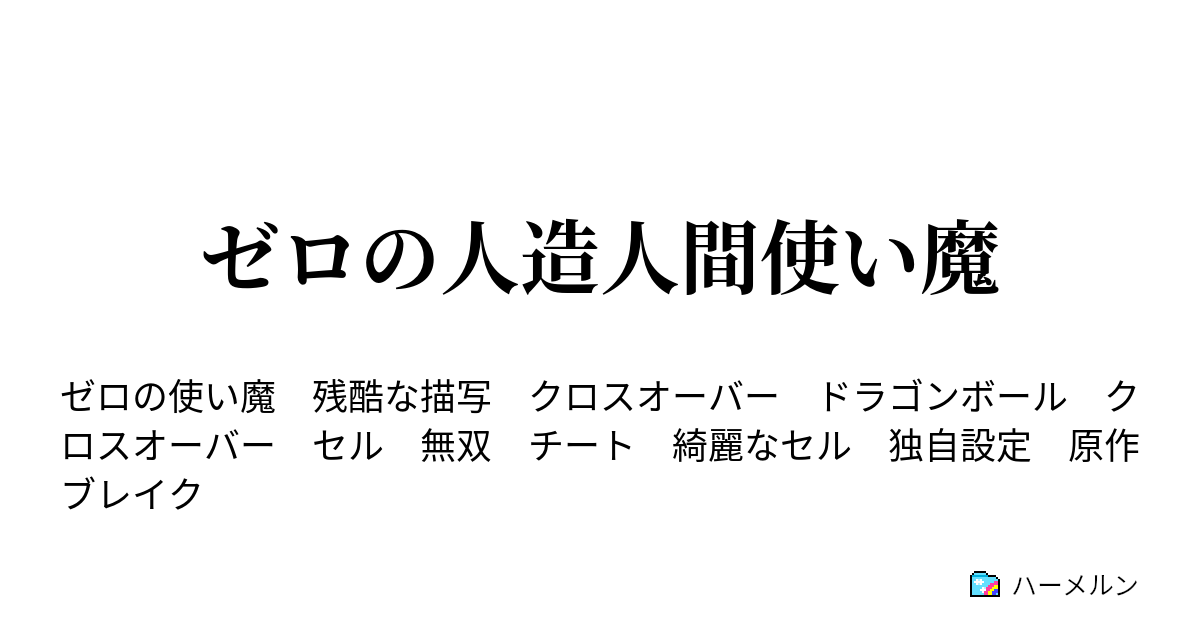 ゼロの人造人間使い魔

ゼロの使い魔　残酷な描写　クロスオーバー　ドラゴンボール　クロスオーバー　セル　無双　チート　綺麗なセル　独自設定　原作ブレイク

ハーメルン